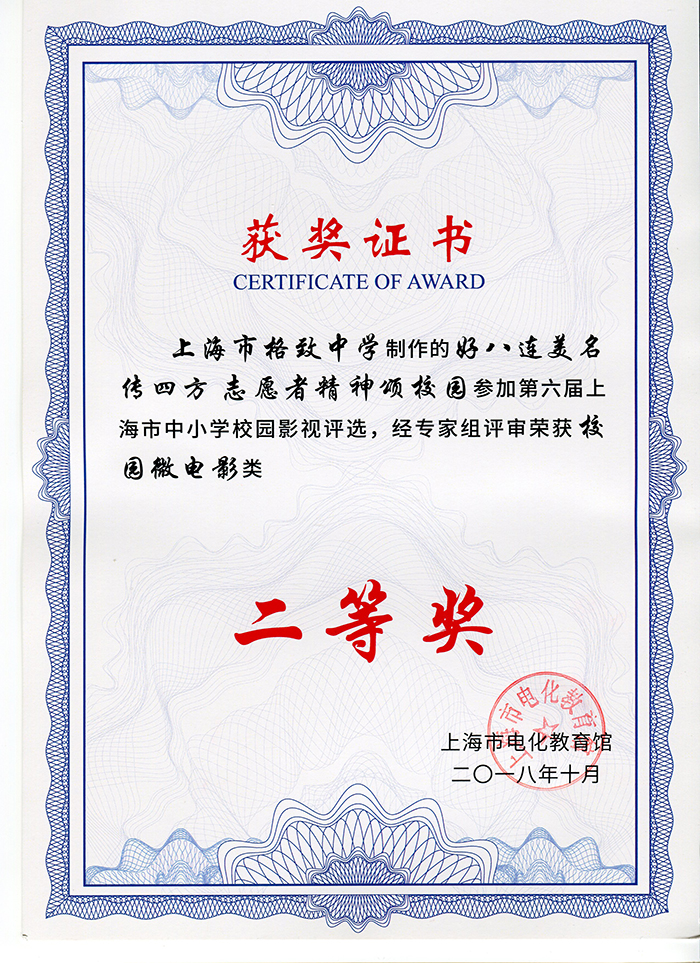 获奖证书
CERTIFICATE OF AWARD

上海市格致中学制作的好八连美名传四方 志愿者精神颂校园参加第六届上海市中小学校园影视评选，经专家组评审荣获校园微电影类

二等奖

上海市电化教育馆
二〇一八年十月

上海市电化教育馆